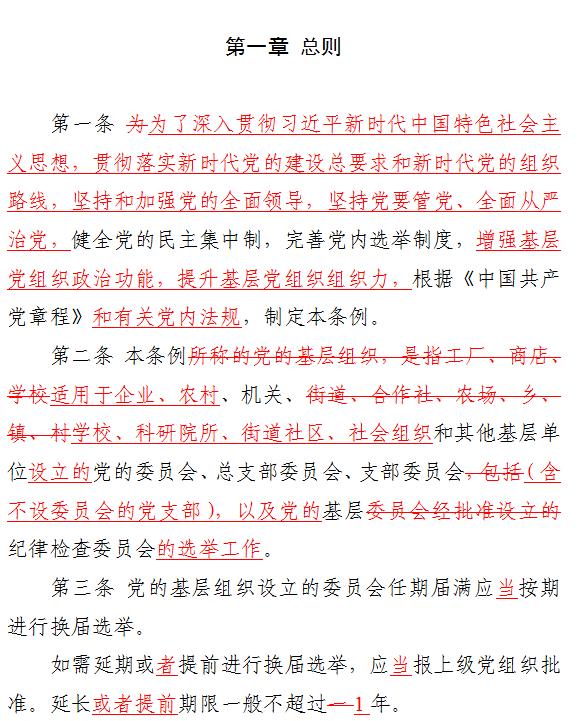 第一章 总则

第一条 为为了深入贯彻习近平新时代中国特色社会主义思想，贯彻落实新时代党的建设总要求和新时代党的组织路线，坚持和加强党的全面领导，坚持党要管党、全面从严治党，健全党的民主集中制，完善党内选举制度，增强基层党组织政治功能，提升基层党组织组织力，根据《中国共产党章程》和有关党内法规，制定本条例。

第二条 本条例所称的党的基层组织，是指工厂、商店、学校适用于企业、农村、机关、街道、合作社、农场、乡、镇、村学校、科研院所、街道社区、社会组织和其他基层单位设立的党的委员会、总支部委员会、支部委员会，包括（含不设委员会的党支部），以及党的基层委员会经批准设立的纪律检查委员会的选举工作。

第三条 党的基层组织设立的委员会任期届满应当按期进行换届选举。

如需延期或者提前进行换届选举，应当报上级党组织批准。延长或者提前期限一般不超过一1年。